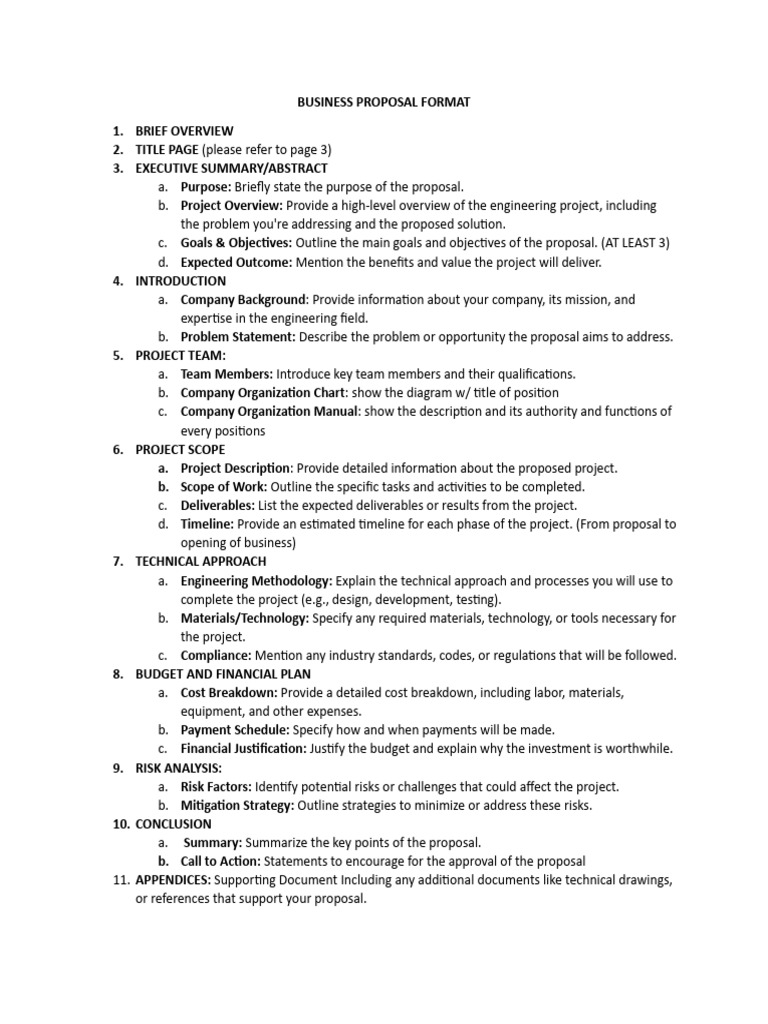 BUSINESS PROPOSAL FORMAT

1. BRIEF OVERVIEW
2. TITLE PAGE (please refer to page 3)
3. EXECUTIVE SUMMARY/ABSTRACT
a. Purpose: Briefly state the purpose of the proposal.
b. Project Overview: Provide a high-level overview of the engineering project, including the problem you're addressing and the proposed solution.
c. Goals & Objectives: Outline the main goals and objectives of the proposal. (AT LEAST 3)
d. Expected Outcome: Mention the benefits and value the project will deliver.
4. INTRODUCTION
a. Company Background: Provide information about your company, its mission, and expertise in the engineering field.
b. Problem Statement: Describe the problem or opportunity the proposal aims to address.
5. PROJECT TEAM:
a. Team Members: Introduce key team members and their qualifications.
b. Company Organization Chart: show the diagram w/ title of position
c. Company Organization Manual: show the description and its authority and functions of every positions
6. PROJECT SCOPE
a. Project Description: Provide detailed information about the proposed project.
b. Scope of Work: Outline the specific tasks and activities to be completed.
c. Deliverables: List the expected deliverables or results from the project.
d. Timeline: Provide an estimated timeline for each phase of the project. (From proposal to opening of business)
7. TECHNICAL APPROACH
a. Engineering Methodology: Explain the technical approach and processes you will use to complete the project (e.g., design, development, testing).
b. Materials/Technology: Specify any required materials, technology, or tools necessary for the project.
c. Compliance: Mention any industry standards, codes, or regulations that will be followed.
8. BUDGET AND FINANCIAL PLAN
a. Cost Breakdown: Provide a detailed cost breakdown, including labor, materials, equipment, and other expenses.
b. Payment Schedule: Specify how and when payments will be made.
c. Financial Justification: Justify the budget and explain why the investment is worthwhile.
9. RISK ANALYSIS:
a. Risk Factors: Identify potential risks or challenges that could affect the project.
b. Mitigation Strategy: Outline strategies to minimize or address these risks.
10. CONCLUSION
a. Summary: Summarize the key points of the proposal.
b. Call to Action: Statements to encourage for the approval of the proposal
11. APPENDICES: Supporting Document Including any additional documents like technical drawings, or references that support your proposal.